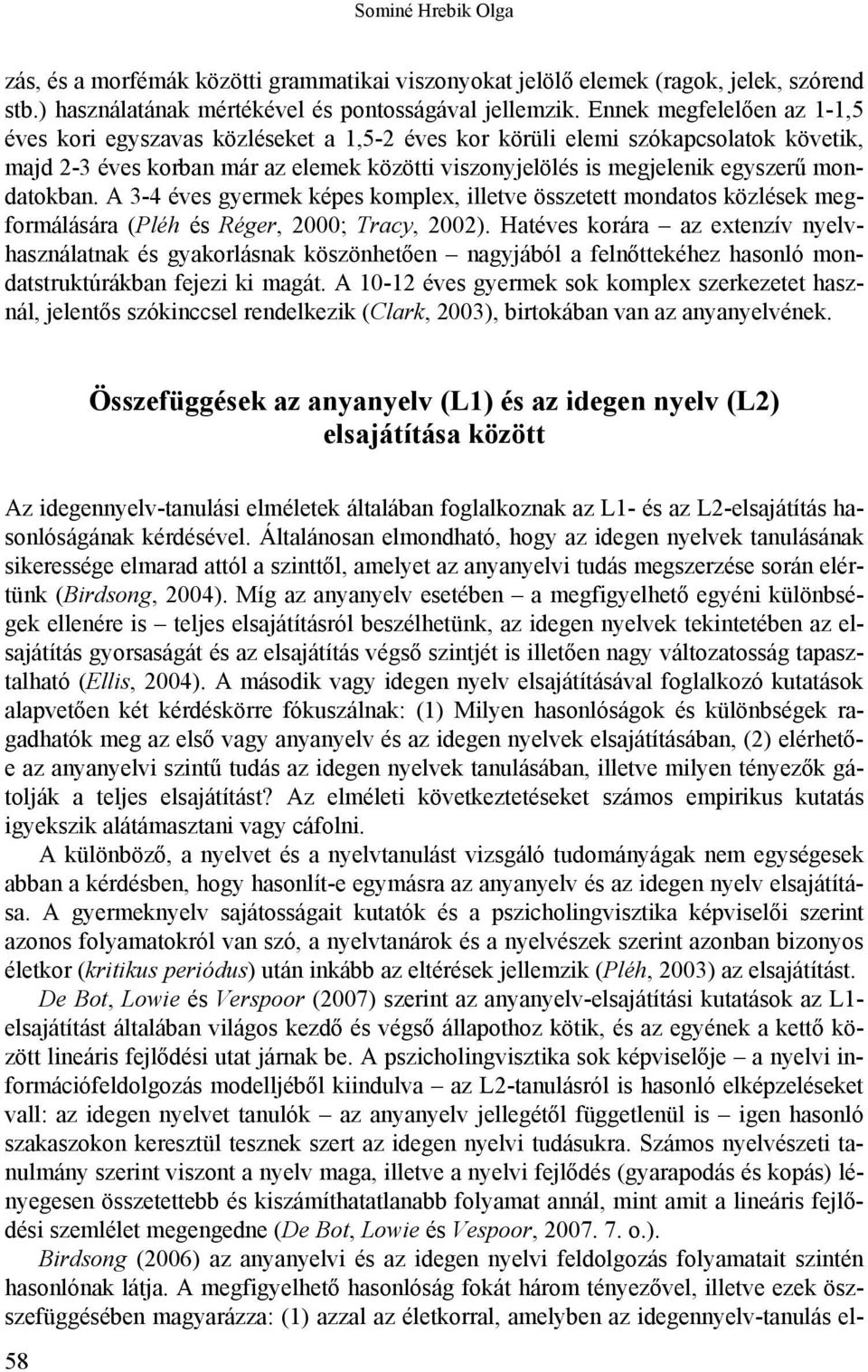 Sominé Hrebik Olga

zás, és a morfémák közötti grammatikai viszonyokat jelölő elemek (ragok, jelek, szórend stb.) használatának mértékével és pontosságával jellemzik. Ennek megfelelően az 1-1,5 éves kori egyszavas közléseket a 1,5-2 éves kor körüli elemi szókapcsolatok követik, majd 2-3 éves korban már az elemek közötti viszonyjelölés is megjelenik egyszerű mondatokban. A 3-4 éves gyermek képes komplex, illetve összetett mondatos közlések megformálására (Pléh és Réger, 2000; Tracy, 2002). Hatéves korára – az extenzív nyelvhasználatnak és gyakorlásnak köszönhetően – nagyjából a felnőttekéhez hasonló mondatstruktúrákban fejezi ki magát. A 10-12 éves gyermek sok komplex szerkezetet használ, jelentős szókinccsel rendelkezik (Clark, 2003), birtokában van az anyanyelvének.

Összefüggések az anyanyelv (L1) és az idegen nyelv (L2) elsajátítása között

Az idegennyelv-tanulási elméletek általában foglalkoznak az L1- és az L2-elsajátítás hasonlóságának kérdésével. Általánosan elmondható, hogy az idegen nyelvek tanulásának sikeressége elmarad attól a szinttől, amelyet az anyanyelvi tudás megszerzése során elértünk (Birdsong, 2004). Míg az anyanyelv esetében – a megfigyelhető egyéni különbségek ellenére is – teljes elsajátításról beszélhetünk, az idegen nyelvek tekintetében az elsajátítás gyorsaságát és az elsajátítás végső szintjét is illetően nagy változatosság tapasztalható (Ellis, 2004). A második vagy idegen nyelv elsajátításával foglalkozó kutatások alapvetően két kérdéskörre fókuszálnak: (1) Milyen hasonlóságok és különbségek ragadhatók meg az első vagy anyanyelv és az idegen nyelvek elsajátításában, (2) elérhető-e az anyanyelvi szintű tudás az idegen nyelvek tanulásában, illetve milyen tényezők gátolják a teljes elsajátítást? Az elméleti következtetéseket számos empirikus kutatás igyekszik alátámasztani vagy cáfolni.

A különböző, a nyelvet és a nyelvtanulást vizsgáló tudományágak nem egységesek abban a kérdésben, hogy hasonlít-e egymásra az anyanyelv és az idegen nyelv elsajátítása. A gyermeknyelv sajátosságait kutatók és a pszicholingvisztika képviselői szerint azonos folyamatokról van szó, a nyelvtanárok és a nyelvészek szerint azonban bizonyos életkor (kritikus periódus) után inkább az eltérések jellemzik (Pléh, 2003) az elsajátítást.

De Bot, Lowie és Verspoor (2007) szerint az anyanyelv-elsajátítási kutatások az L1-elsajátítást általában világos kezdő és végső állapothoz kötik, és az egyének a kettő között lineáris fejlődési utat járnak be. A pszicholingvisztika sok képviselője – a nyelvi információfeldolgozás modelljéből kiindulva – az L2-tanulásról is hasonló elképzeléseket vall: az idegen nyelvet tanulók – az anyanyelv jellegétől függetlenül is – igen hasonló szakaszokon keresztül tesznek szert az idegen nyelvi tudásukra. Számos nyelvészeti tanulmány szerint viszont a nyelv maga, illetve a nyelvi fejlődés (gyarapodás és kopás) lényegesen összetettebb és kiszámíthatatlanabb folyamat annál, mint amit a lineáris fejlődési szemlélet megengedne (De Bot, Lowie és Vespoor, 2007. 7. o.).

Birdsong (2006) az anyanyelvi és az idegen nyelvi feldolgozás folyamatait szintén hasonlónak látja. A megfigyelhető hasonlóság fokát három tényezővel, illetve ezek összefüggésében magyarázza: (1) azzal az életkorral, amelyben az idegennyelv-tanulás el-

58